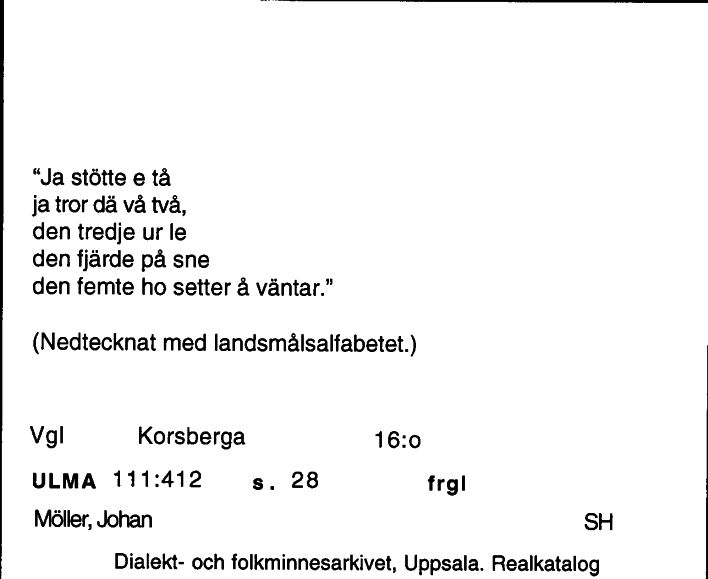 "Ja stötte e tå
ja tror dä vå två,
den tredje ur le
den fjärde på sne
den femte ho setter å väntar."

(Nedtecknat med landsmålsalfabetet.)

Vgl Korsberga 16:o

ULMA 111:412 s. 28 frgl

Möller, Johan SH

Dialekt- och folkminnesarkivet, Uppsala. Realkatalog